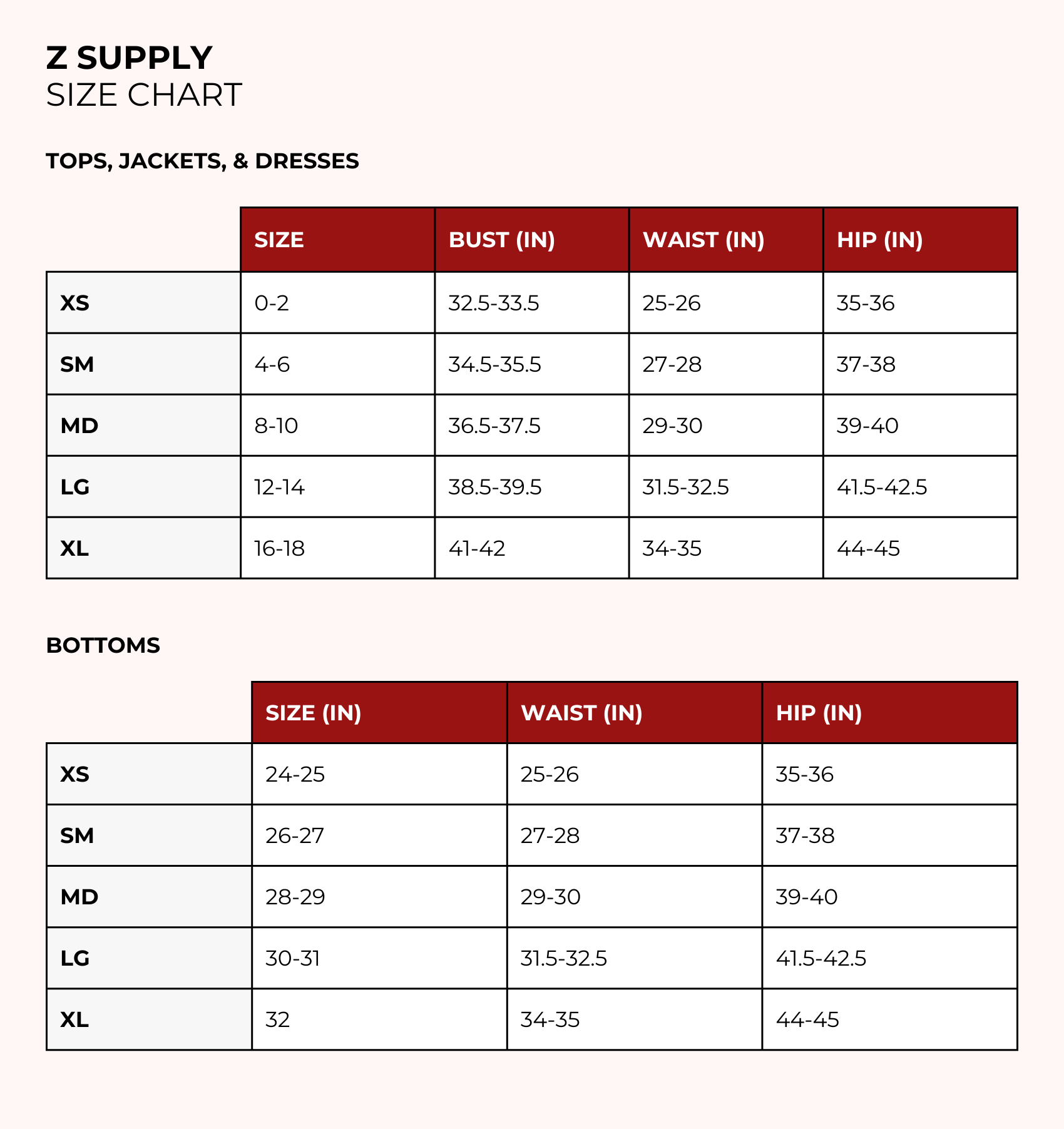 Z SUPPLY
SIZE CHART

TOPS, JACKETS, & DRESSES

| | SIZE | BUST (IN) | WAIST (IN) | HIP (IN) |
|---|---|---|---|---|
| XS | 0-2 | 32.5-33.5 | 25-26 | 35-36 |
| SM | 4-6 | 34.5-35.5 | 27-28 | 37-38 |
| MD | 8-10 | 36.5-37.5 | 29-30 | 39-40 |
| LG | 12-14 | 38.5-39.5 | 31.5-32.5 | 41.5-42.5 |
| XL | 16-18 | 41-42 | 34-35 | 44-45 |

BOTTOMS

| | SIZE (IN) | WAIST (IN) | HIP (IN) |
|---|---|---|---|
| XS | 24-25 | 25-26 | 35-36 |
| SM | 26-27 | 27-28 | 37-38 |
| MD | 28-29 | 29-30 | 39-40 |
| LG | 30-31 | 31.5-32.5 | 41.5-42.5 |
| XL | 32 | 34-35 | 44-45 |